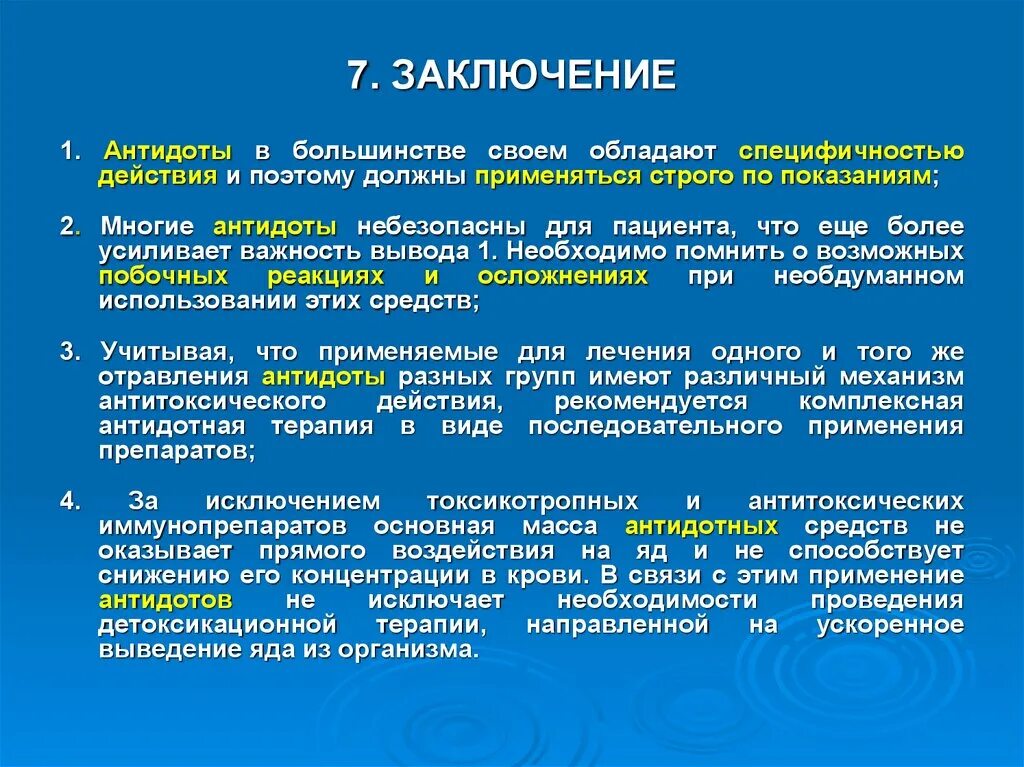 7. ЗАКЛЮЧЕНИЕ

1. Антидоты в большинстве своем обладают специфичностью действия и поэтому должны применяться строго по показаниям;

2. Многие антидоты небезопасны для пациента, что еще более усиливает важность вывода 1. Необходимо помнить о возможных побочных реакциях и осложнениях при необдуманном использовании этих средств;

3. Учитывая, что применяемые для лечения одного и того же отравления антидоты разных групп имеют различный механизм антитоксического действия, рекомендуется комплексная антидотная терапия в виде последовательного применения препаратов;

4. За исключением токсикотропных и антитоксических иммунопрепаратов основная масса антидотных средств не оказывает прямого воздействия на яд и не способствует снижению его концентрации в крови. В связи с этим применение антидотов не исключает необходимости проведения детоксикационной терапии, направленной на ускоренное выведение яда из организма.